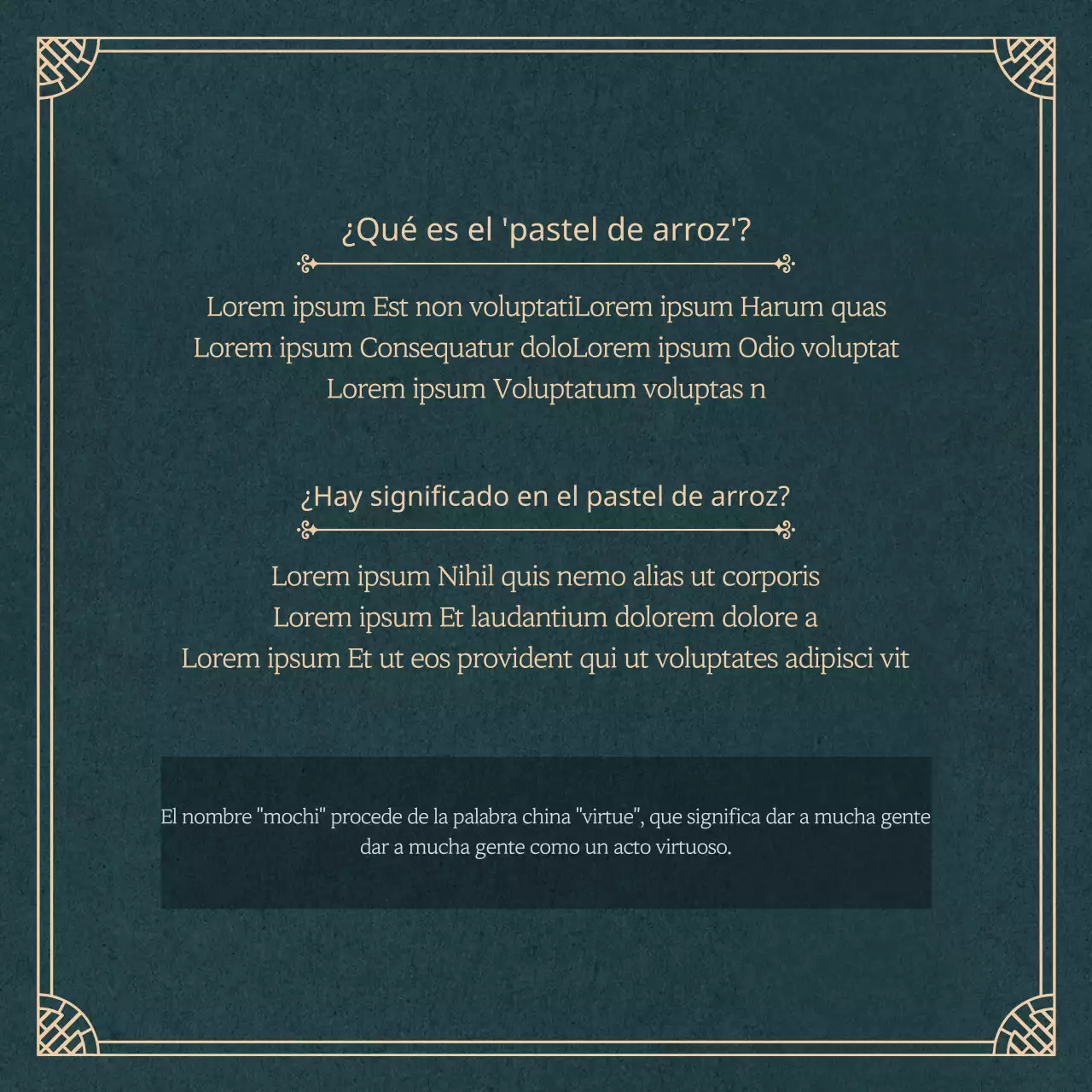 ¿Qué es el 'pastel de arroz'?

Lorem ipsum Est non voluptatiLorem ipsum Harum quas Lorem ipsum Consequatur doloLorem ipsum Odio voluptat Lorem ipsum Voluptatum voluptas n

¿Hay significado en el pastel de arroz?

Lorem ipsum Nihil quis nemo alias ut corporis Lorem ipsum Et laudantium dolorem dolore a Lorem ipsum Et ut eos provident qui ut voluptates adipisci vit

El nombre "mochi" procede de la palabra china "virtue", que significa dar a mucha gente dar a mucha gente como un acto virtuoso.